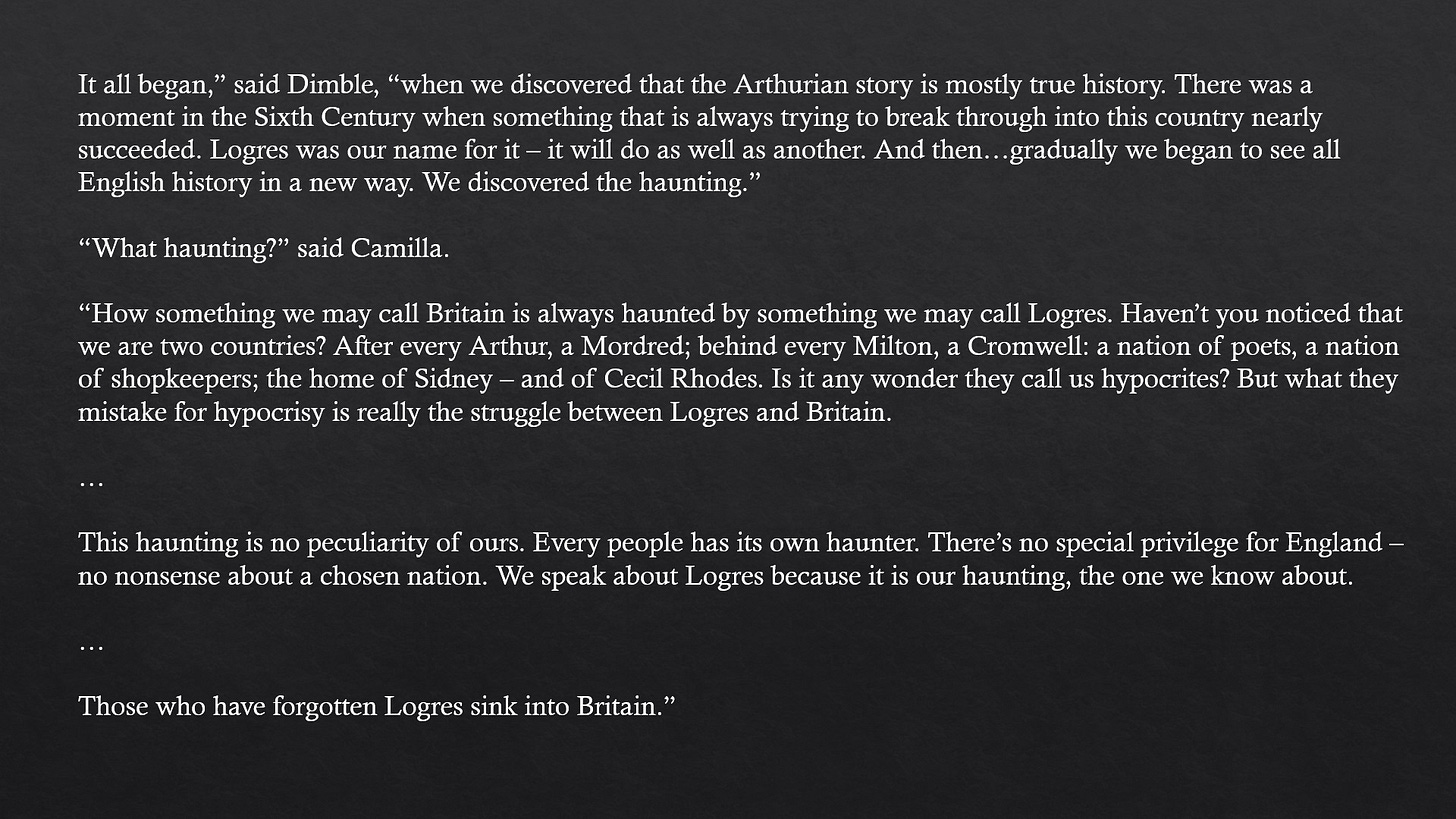 It all began," said Dimble, "when we discovered that the Arthurian story is mostly true history. There was a moment in the Sixth Century when something that is always trying to break through into this country nearly succeeded. Logres was our name for it – it will do as well as another. And then…gradually we began to see all English history in a new way. We discovered the haunting."

"What haunting?" said Camilla.

"How something we may call Britain is always haunted by something we may call Logres. Haven't you noticed that we are two countries? After every Arthur, a Mordred; behind every Milton, a Cromwell: a nation of poets, a nation of shopkeepers; the home of Sidney – and of Cecil Rhodes. Is it any wonder they call us hypocrites? But what they mistake for hypocrisy is really the struggle between Logres and Britain.

…

This haunting is no peculiarity of ours. Every people has its own haunter. There's no special privilege for England – no nonsense about a chosen nation. We speak about Logres because it is our haunting, the one we know about.

…

Those who have forgotten Logres sink into Britain."